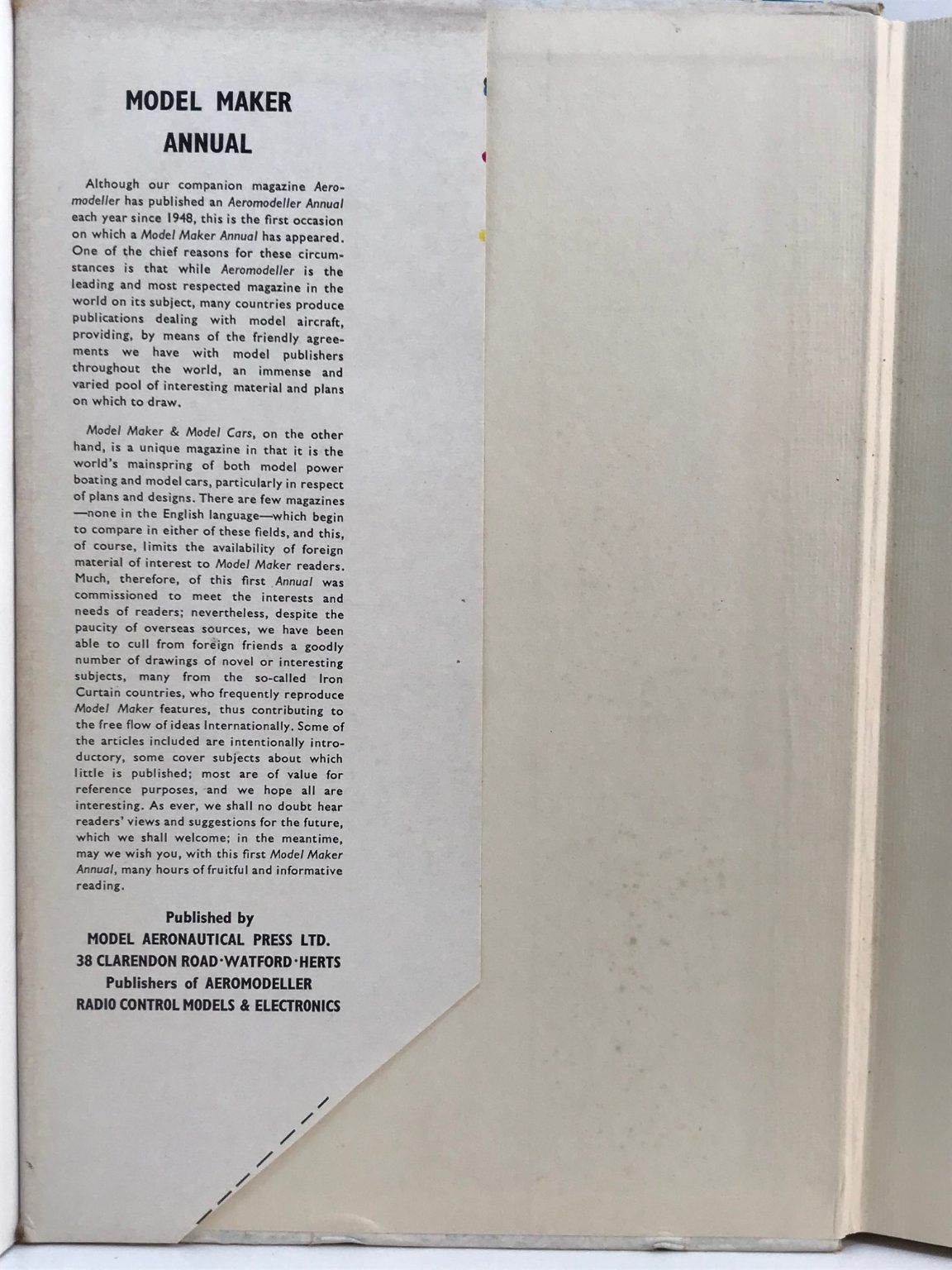 MODEL MAKER
ANNUAL

Although our companion magazine Aeromodeller has published an Aeromodeller Annual each year since 1948, this is the first occasion on which a Model Maker Annual has appeared. One of the chief reasons for these circumstances is that while Aeromodeller is the leading and most respected magazine in the world on its subject, many countries produce publications dealing with model aircraft, providing, by means of the friendly agreements we have with model publishers throughout the world, an immense and varied pool of interesting material and plans on which to draw.

Model Maker & Model Cars, on the other hand, is a unique magazine in that it is the world's mainspring of both model power boating and model cars, particularly in respect of plans and designs. There are few magazines —none in the English language—which begin to compare in either of these fields, and this, of course, limits the availability of foreign material of interest to Model Maker readers. Much, therefore, of this first Annual was commissioned to meet the interests and needs of readers; nevertheless, despite the paucity of overseas sources, we have been able to cull from foreign friends a goodly number of drawings of novel or interesting subjects, many from the so-called Iron Curtain countries, who frequently reproduce Model Maker features, thus contributing to the free flow of ideas Internationally. Some of the articles included are intentionally introductory, some cover subjects about which little is published; most are of value for reference purposes, and we hope all are interesting. As ever, we shall no doubt hear readers' views and suggestions for the future, which we shall welcome; in the meantime, may we wish you, with this first Model Maker Annual, many hours of fruitful and informative reading.

Published by
MODEL AERONAUTICAL PRESS LTD.
38 CLARENDON ROAD·WATFORD·HERTS
Publishers of AEROMODELLER
RADIO CONTROL MODELS & ELECTRONICS